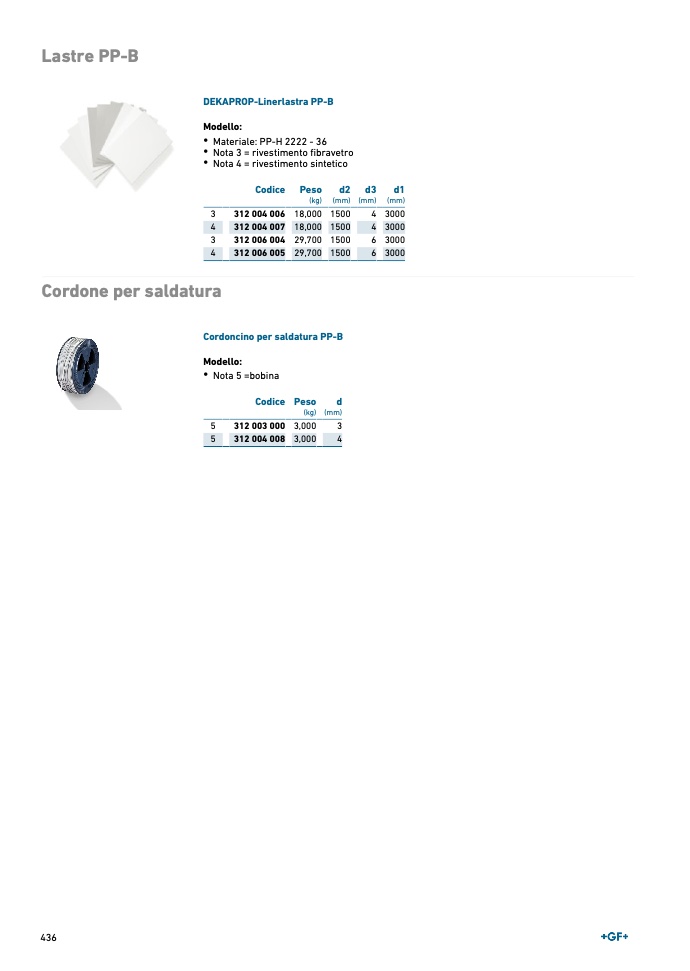 Lastre PP-B

DEKAPROP-Linerlastra PP-B

Modello:
• Materiale: PP-H 2222 - 36
• Nota 3 = rivestimento fibravetro
• Nota 4 = rivestimento sintetico

| | Codice | Peso (kg) | d2 (mm) | d3 (mm) | d1 (mm) |
|---|---|---|---|---|---|
| 3 | 312 004 006 | 18,000 | 1500 | 4 | 3000 |
| 4 | 312 004 007 | 18,000 | 1500 | 4 | 3000 |
| 3 | 312 006 004 | 29,700 | 1500 | 6 | 3000 |
| 4 | 312 006 005 | 29,700 | 1500 | 6 | 3000 |

Cordone per saldatura

Cordoncino per saldatura PP-B

Modello:
• Nota 5 =bobina

| | Codice | Peso (kg) | d (mm) |
|---|---|---|---|
| 5 | 312 003 000 | 3,000 | 3 |
| 5 | 312 004 008 | 3,000 | 4 |

436

+GF+